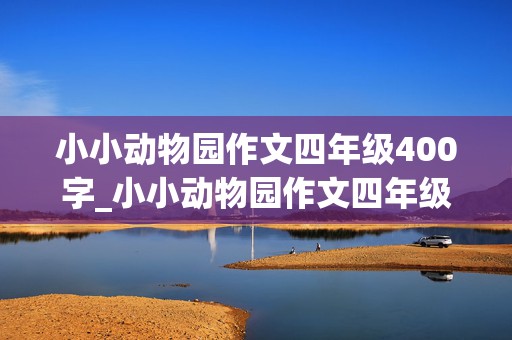 小小动物园作文四年级400字_小小动物园作文四年级